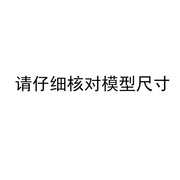 请仔细核对模型尺寸